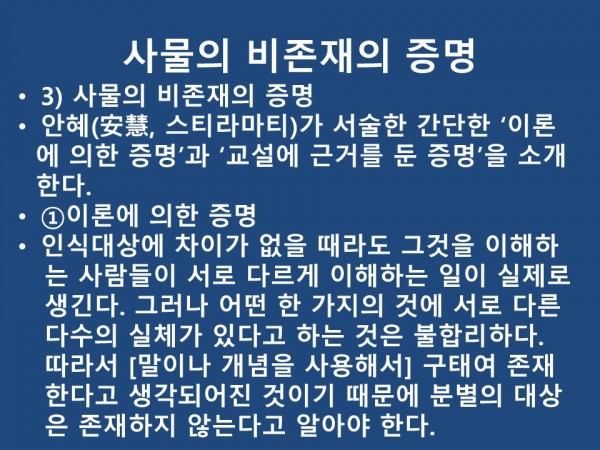 사물의 비존재의 증명

• 3) 사물의 비존재의 증명

• 안혜(安慧, 스티라마티)가 서술한 간단한 '이론에 의한 증명'과 '교설에 근거를 둔 증명'을 소개한다.

• ①이론에 의한 증명

• 인식대상에 차이가 없을 때라도 그것을 이해하는 사람들이 서로 다르게 이해하는 일이 실제로 생긴다. 그러나 어떤 한 가지의 것에 서로 다른 다수의 실체가 있다고 하는 것은 불합리하다. 따라서 [말이나 개념을 사용해서] 구태여 존재한다고 생각되어진 것이기 때문에 분별의 대상은 존재하지 않는다고 알아야 한다.